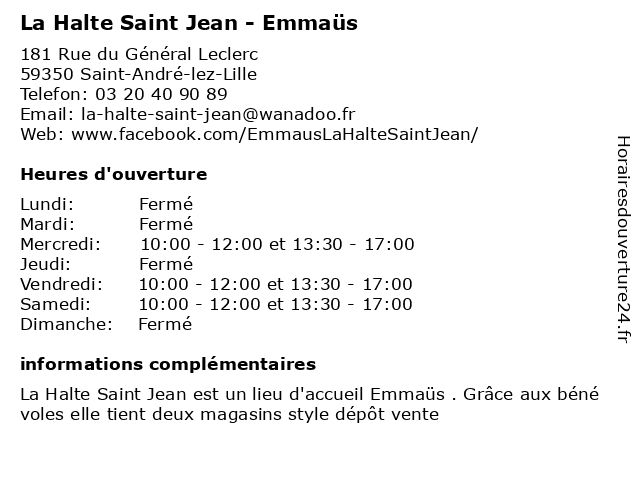 La Halte Saint Jean - Emmaüs

181 Rue du Général Leclerc
59350 Saint-André-lez-Lille
Telefon: 03 20 40 90 89
Email: la-halte-saint-jean@wanadoo.fr
Web: www.facebook.com/EmmausLaHalteSaintJean/

Heures d'ouverture

| | |
|---|---|
| Lundi: | Fermé |
| Mardi: | Fermé |
| Mercredi: | 10:00 - 12:00 et 13:30 - 17:00 |
| Jeudi: | Fermé |
| Vendredi: | 10:00 - 12:00 et 13:30 - 17:00 |
| Samedi: | 10:00 - 12:00 et 13:30 - 17:00 |
| Dimanche: | Fermé |

informations complémentaires

La Halte Saint Jean est un lieu d'accueil Emmaüs . Grâce aux béné voles elle tient deux magasins style dépôt vente

Horairesdouverture24.fr